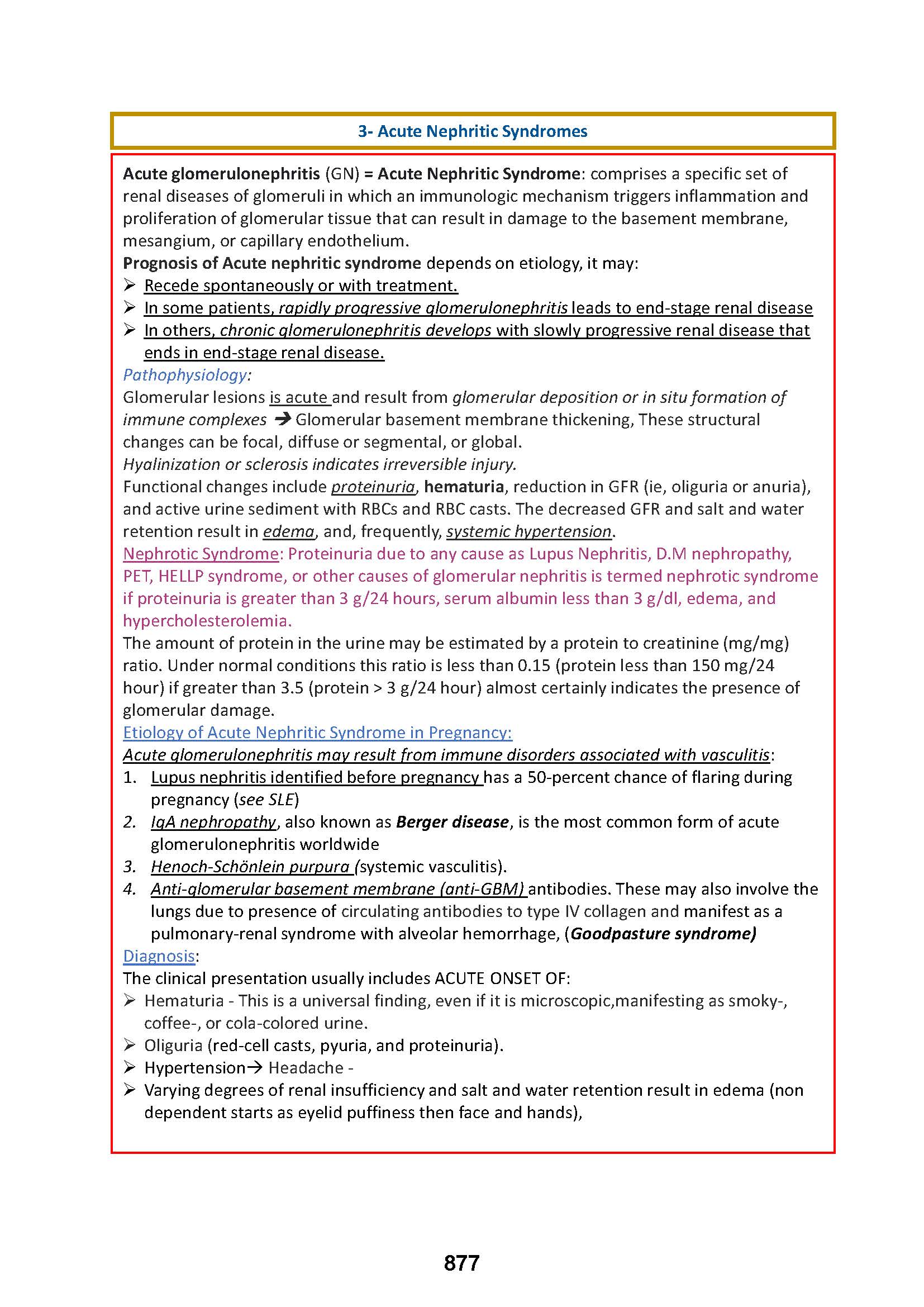 3- Acute Nephritic Syndromes

Acute glomerulonephritis (GN) = Acute Nephritic Syndrome: comprises a specific set of renal diseases of glomeruli in which an immunologic mechanism triggers inflammation and proliferation of glomerular tissue that can result in damage to the basement membrane, mesangium, or capillary endothelium.
Prognosis of Acute nephritic syndrome depends on etiology, it may:
➢ Recede spontaneously or with treatment.
➢ In some patients, rapidly progressive glomerulonephritis leads to end-stage renal disease
➢ In others, chronic glomerulonephritis develops with slowly progressive renal disease that ends in end-stage renal disease.
Pathophysiology:
Glomerular lesions is acute and result from glomerular deposition or in situ formation of immune complexes → Glomerular basement membrane thickening, These structural changes can be focal, diffuse or segmental, or global.
Hyalinization or sclerosis indicates irreversible injury.
Functional changes include proteinuria, hematuria, reduction in GFR (ie, oliguria or anuria), and active urine sediment with RBCs and RBC casts. The decreased GFR and salt and water retention result in edema, and, frequently, systemic hypertension.
Nephrotic Syndrome: Proteinuria due to any cause as Lupus Nephritis, D.M nephropathy, PET, HELLP syndrome, or other causes of glomerular nephritis is termed nephrotic syndrome if proteinuria is greater than 3 g/24 hours, serum albumin less than 3 g/dl, edema, and hypercholesterolemia.
The amount of protein in the urine may be estimated by a protein to creatinine (mg/mg) ratio. Under normal conditions this ratio is less than 0.15 (protein less than 150 mg/24 hour) if greater than 3.5 (protein > 3 g/24 hour) almost certainly indicates the presence of glomerular damage.
Etiology of Acute Nephritic Syndrome in Pregnancy:
Acute glomerulonephritis may result from immune disorders associated with vasculitis:
1. Lupus nephritis identified before pregnancy has a 50-percent chance of flaring during pregnancy (see SLE)
2. IgA nephropathy, also known as Berger disease, is the most common form of acute glomerulonephritis worldwide
3. Henoch-Schönlein purpura (systemic vasculitis).
4. Anti-glomerular basement membrane (anti-GBM) antibodies. These may also involve the lungs due to presence of circulating antibodies to type IV collagen and manifest as a pulmonary-renal syndrome with alveolar hemorrhage, (Goodpasture syndrome)
Diagnosis:
The clinical presentation usually includes ACUTE ONSET OF:
➢ Hematuria - This is a universal finding, even if it is microscopic,manifesting as smoky-, coffee-, or cola-colored urine.
➢ Oliguria (red-cell casts, pyuria, and proteinuria).
➢ Hypertension→ Headache -
➢ Varying degrees of renal insufficiency and salt and water retention result in edema (non dependent starts as eyelid puffiness then face and hands),

877